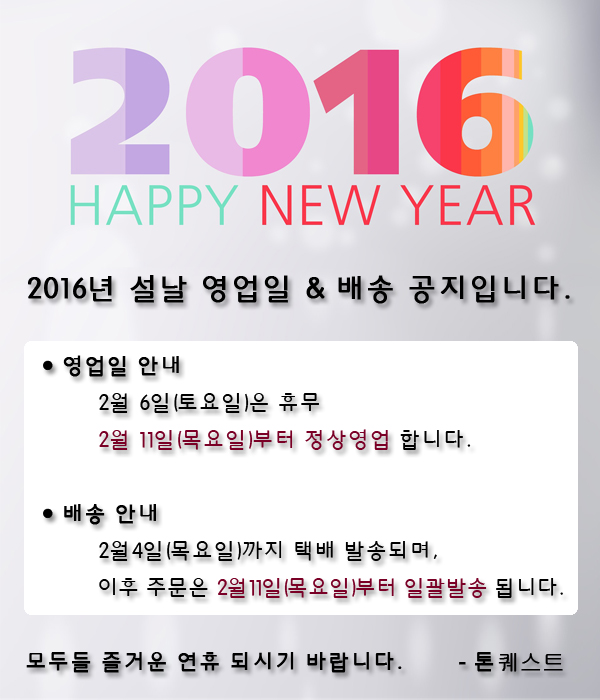 2016
HAPPY NEW YEAR

2016년 설날 영업일 & 배송 공지입니다.

• 영업일 안내
2월 6일(토요일)은 휴무
2월 11일(목요일)부터 정상영업 합니다.

• 배송 안내
2월4일(목요일)까지 택배 발송되며,
이후 주문은 2월11일(목요일)부터 일괄발송 됩니다.

모두들 즐거운 연휴 되시기 바랍니다. - 톤퀘스트